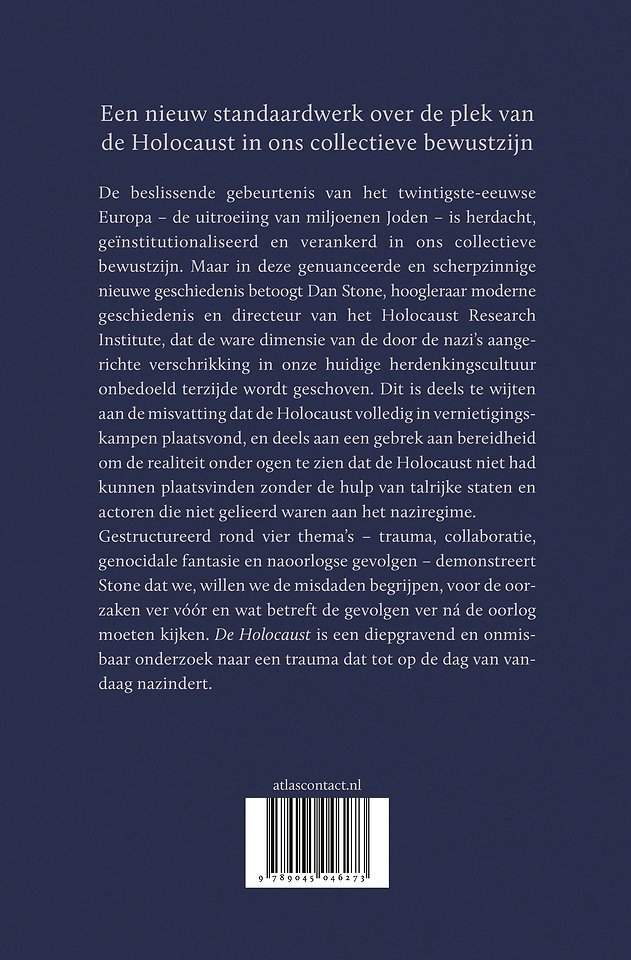 Een nieuw standaardwerk over de plek van de Holocaust in ons collectieve bewustzijn

De beslissende gebeurtenis van het twintigste-eeuwse Europa – de uitroeiing van miljoenen Joden – is herdacht, geïnstitutionaliseerd en verankerd in ons collectieve bewustzijn. Maar in deze genuanceerde en scherpzinnige nieuwe geschiedenis betoogt Dan Stone, hoogleraar moderne geschiedenis en directeur van het Holocaust Research Institute, dat de ware dimensie van de door de nazi's aangerichte verschrikking in onze huidige herdenkingscultuur onbedoeld terzijde wordt geschoven. Dit is deels te wijten aan de misvatting dat de Holocaust volledig in vernietigingskampen plaatsvond, en deels aan een gebrek aan bereidheid om de realiteit onder ogen te zien dat de Holocaust niet had kunnen plaatsvinden zonder de hulp van talrijke staten en actoren die niet gelieerd waren aan het naziregime.
Gestructureerd rond vier thema's – trauma, collaboratie, genocidale fantasie en naoorlogse gevolgen – demonstreert Stone dat we, willen we de misdaden begrijpen, voor de oorzaken ver vóór en wat betreft de gevolgen ver ná de oorlog moeten kijken. De Holocaust is een diepgravend en onmisbaar onderzoek naar een trauma dat tot op de dag van vandaag nazindert.

atlascontact.nl

9 789045 046273